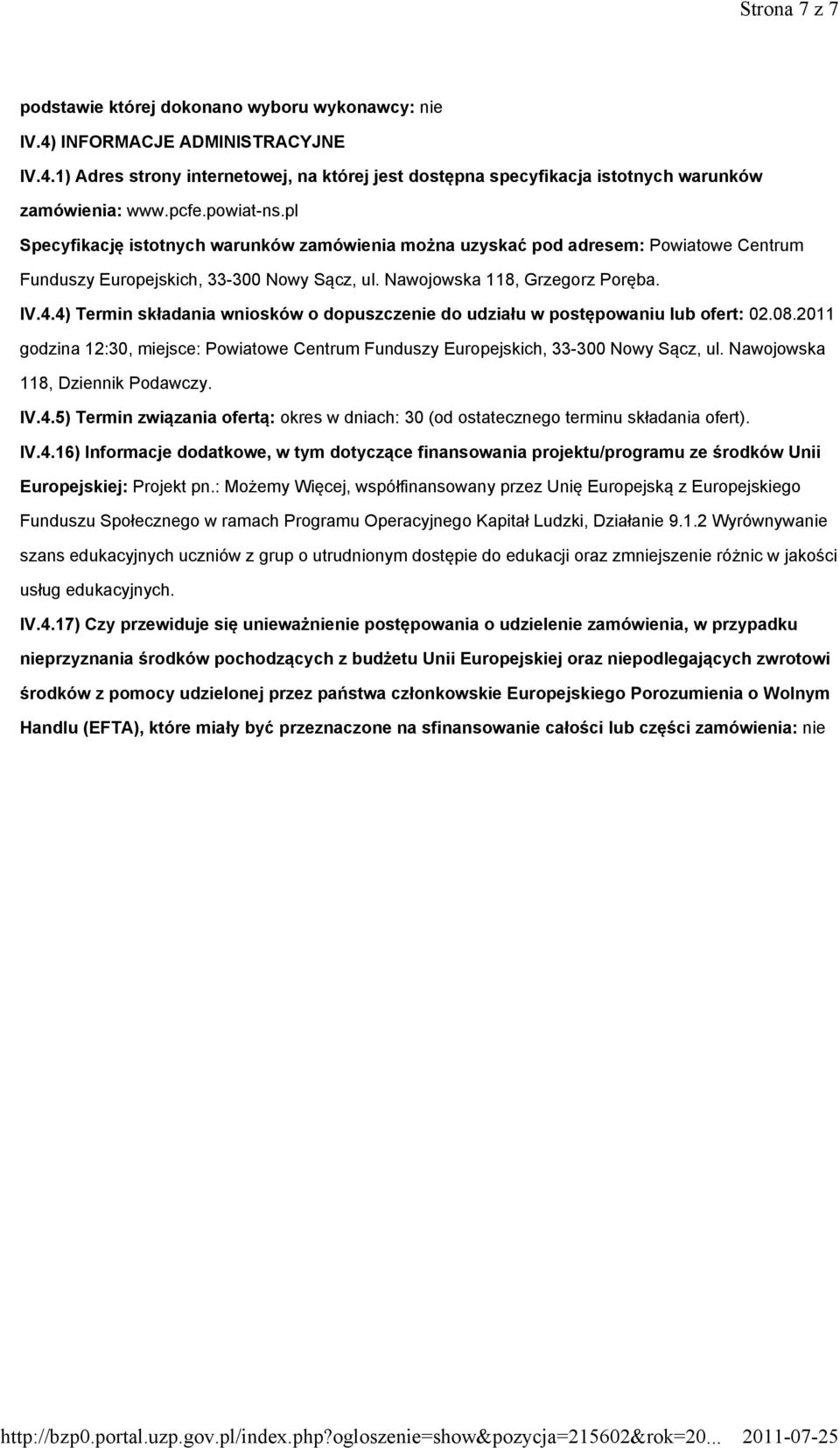 Strona 7 z 7

podstawie której dokonano wyboru wykonawcy: nie

IV.4) INFORMACJE ADMINISTRACYJNE

IV.4.1) Adres strony internetowej, na której jest dostępna specyfikacja istotnych warunków zamówienia: www.pcfe.powiat-ns.pl

Specyfikację istotnych warunków zamówienia można uzyskać pod adresem: Powiatowe Centrum Funduszy Europejskich, 33-300 Nowy Sącz, ul. Nawojowska 118, Grzegorz Poręba.

IV.4.4) Termin składania wniosków o dopuszczenie do udziału w postępowaniu lub ofert: 02.08.2011 godzina 12:30, miejsce: Powiatowe Centrum Funduszy Europejskich, 33-300 Nowy Sącz, ul. Nawojowska 118, Dziennik Podawczy.

IV.4.5) Termin związania ofertą: okres w dniach: 30 (od ostatecznego terminu składania ofert).

IV.4.16) Informacje dodatkowe, w tym dotyczące finansowania projektu/programu ze środków Unii Europejskiej: Projekt pn.: Możemy Więcej, współfinansowany przez Unię Europejską z Europejskiego Funduszu Społecznego w ramach Programu Operacyjnego Kapitał Ludzki, Działanie 9.1.2 Wyrównywanie szans edukacyjnych uczniów z grup o utrudnionym dostępie do edukacji oraz zmniejszenie różnic w jakości usług edukacyjnych.

IV.4.17) Czy przewiduje się unieważnienie postępowania o udzielenie zamówienia, w przypadku nieprzyznania środków pochodzących z budżetu Unii Europejskiej oraz niepodlegających zwrotowi środków z pomocy udzielonej przez państwa członkowskie Europejskiego Porozumienia o Wolnym Handlu (EFTA), które miały być przeznaczone na sfinansowanie całości lub części zamówienia: nie

http://bzp0.portal.uzp.gov.pl/index.php?ogloszenie=show&pozycja=215602&rok=20... 2011-07-25